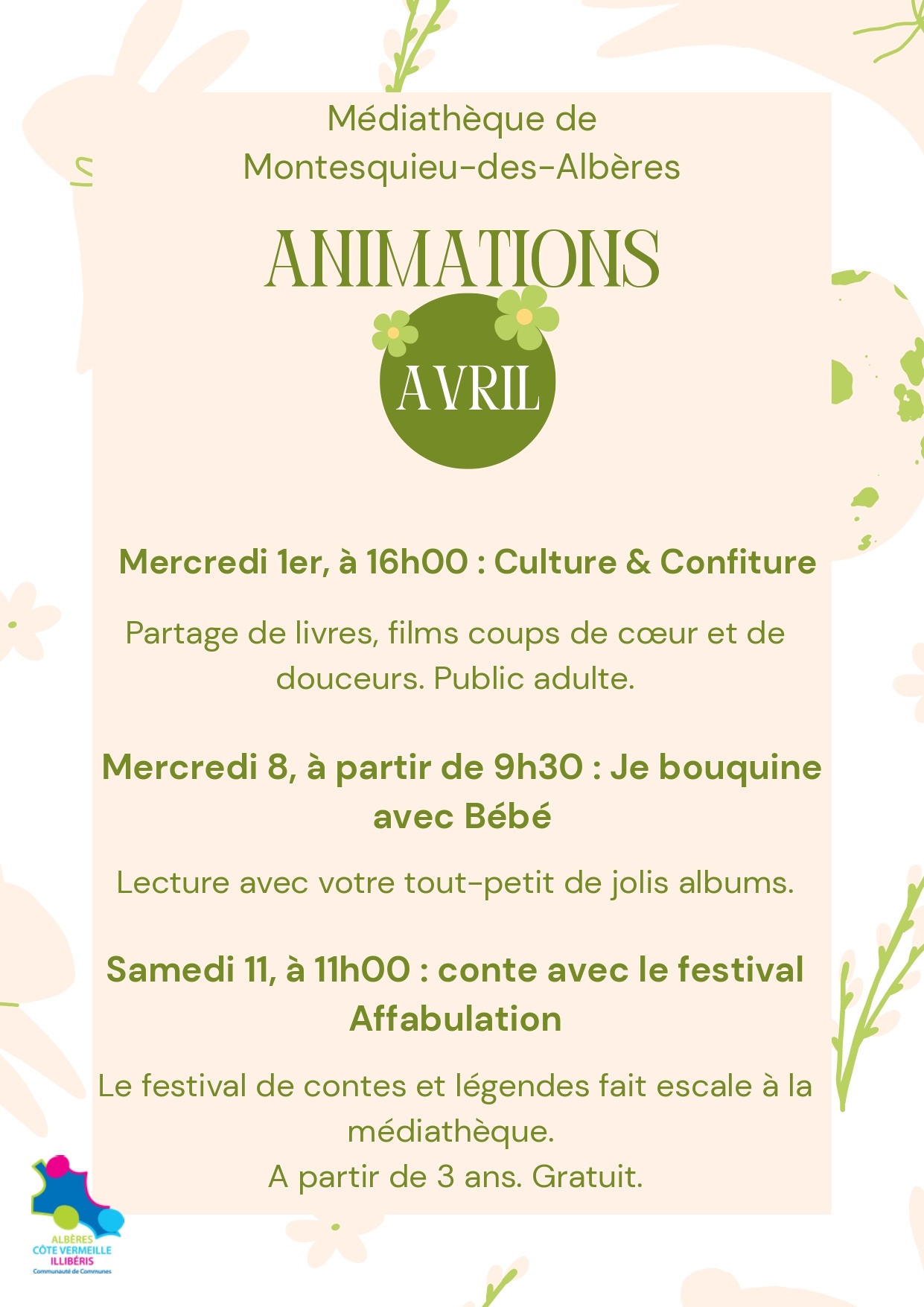 Médiathèque de
Montesquieu-des-Albères

ANIMATIONS

AVRIL

Mercredi 1er, à 16h00 : Culture & Confiture

Partage de livres, films coups de cœur et de douceurs. Public adulte.

Mercredi 8, à partir de 9h30 : Je bouquine avec Bébé

Lecture avec votre tout-petit de jolis albums.

Samedi 11, à 11h00 : conte avec le festival Affabulation

Le festival de contes et légendes fait escale à la médiathèque.
A partir de 3 ans. Gratuit.

ALBÈRES
CÔTE VERMEILLE
ILLIBÉRIS
Communauté de Communes